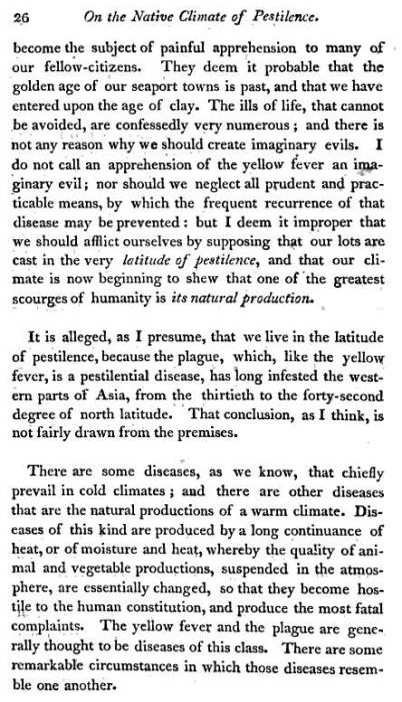 26 On the Native Climate of Pestilence.

become the subject of painful apprehension to many of our fellow-citizens. They deem it probable that the golden age of our seaport towns is past, and that we have entered upon the age of clay. The ills of life, that cannot be avoided, are confessedly very numerous; and there is not any reason why we should create imaginary evils. I do not call an apprehension of the yellow fever an imaginary evil; nor should we neglect all prudent and practicable means, by which the frequent recurrence of that disease may be prevented: but I deem it improper that we should afflict ourselves by supposing that our lots are cast in the very latitude of pestilence, and that our climate is now beginning to shew that one of the greatest scourges of humanity is its natural production.

It is alleged, as I presume, that we live in the latitude of pestilence, because the plague, which, like the yellow fever, is a pestilential disease, has long infested the western parts of Asia, from the thirtieth to the forty-second degree of north latitude. That conclusion, as I think, is not fairly drawn from the premises.

There are some diseases, as we know, that chiefly prevail in cold climates; and there are other diseases that are the natural productions of a warm climate. Diseases of this kind are produced by a long continuance of heat, or of moisture and heat, whereby the quality of animal and vegetable productions, suspended in the atmosphere, are essentially changed, so that they become hostile to the human constitution, and produce the most fatal complaints. The yellow fever and the plague are generally thought to be diseases of this class. There are some remarkable circumstances in which those diseases resemble one another.